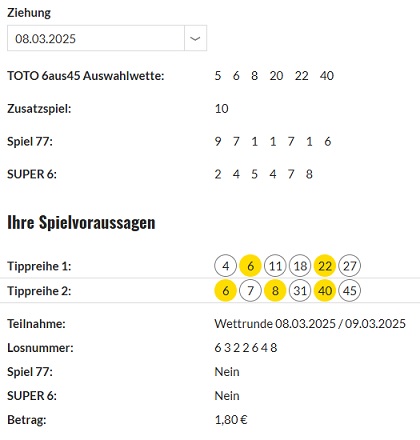 Ziehung

08.03.2025

TOTO 6aus45 Auswahlwette: 5 6 8 20 22 40

Zusatzspiel: 10

Spiel 77: 9 7 1 1 7 1 6

SUPER 6: 2 4 5 4 7 8

Ihre Spielvoraussagen

Tippreihe 1: 4 6 11 18 22 27

Tippreihe 2: 6 7 8 31 40 45

Teilnahme: Wettrunde 08.03.2025 / 09.03.2025

Losnummer: 6 3 2 2 6 4 8

Spiel 77: Nein

SUPER 6: Nein

Betrag: 1,80 €